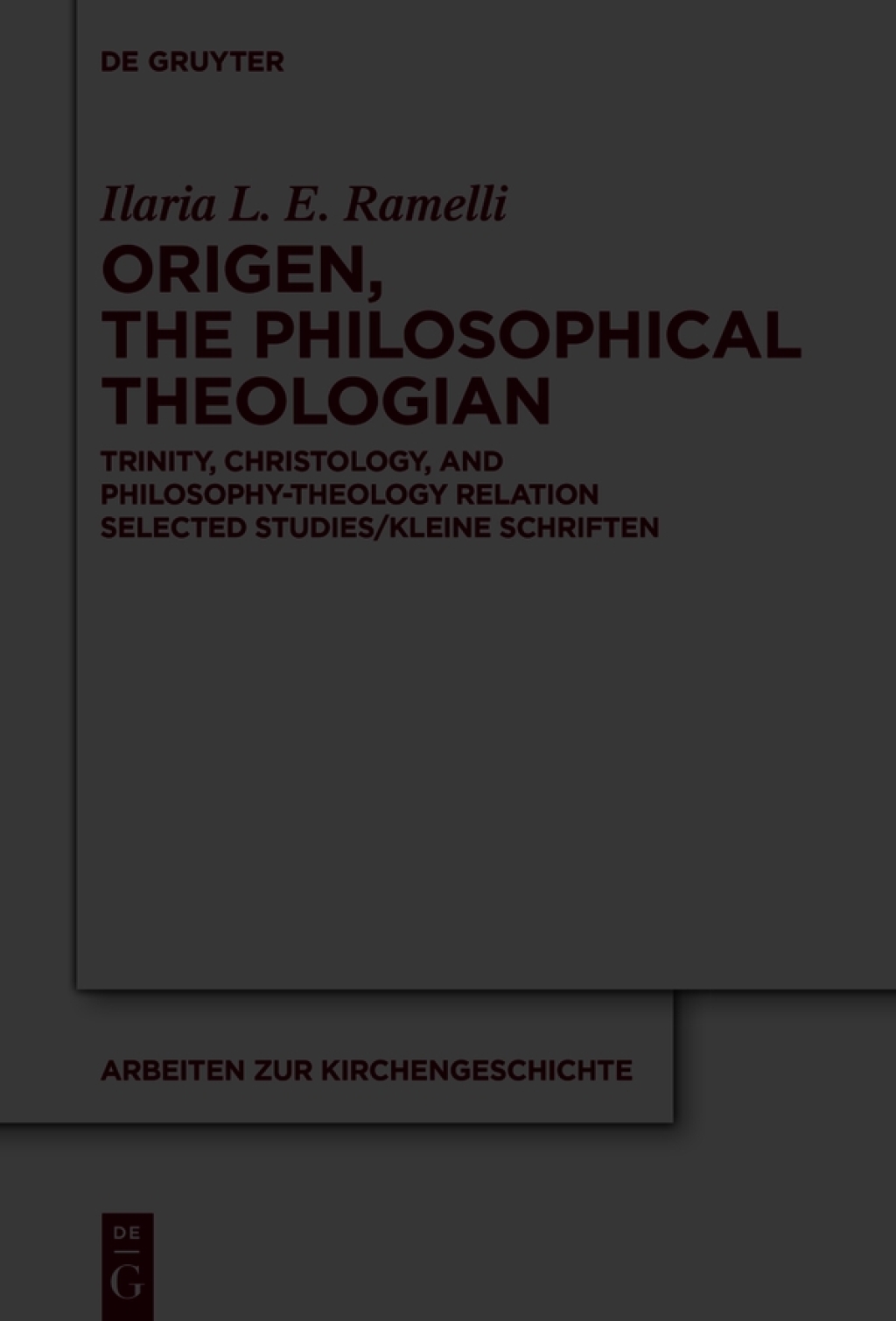 DE GRUYTER

Ilaria L. E. Ramelli

ORIGEN, THE PHILOSOPHICAL THEOLOGIAN

TRINITY, CHRISTOLOGY, AND PHILOSOPHY-THEOLOGY RELATION
SELECTED STUDIES/KLEINE SCHRIFTEN

ARBEITEN ZUR KIRCHENGESCHICHTE

DE
G